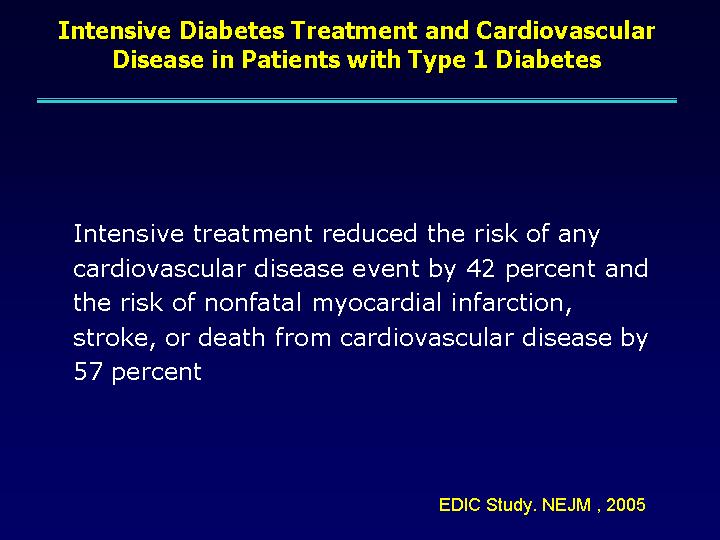 Intensive Diabetes Treatment and Cardiovascular Disease in Patients with Type 1 Diabetes

Intensive treatment reduced the risk of any cardiovascular disease event by 42 percent and the risk of nonfatal myocardial infarction, stroke, or death from cardiovascular disease by 57 percent

EDIC Study. NEJM , 2005